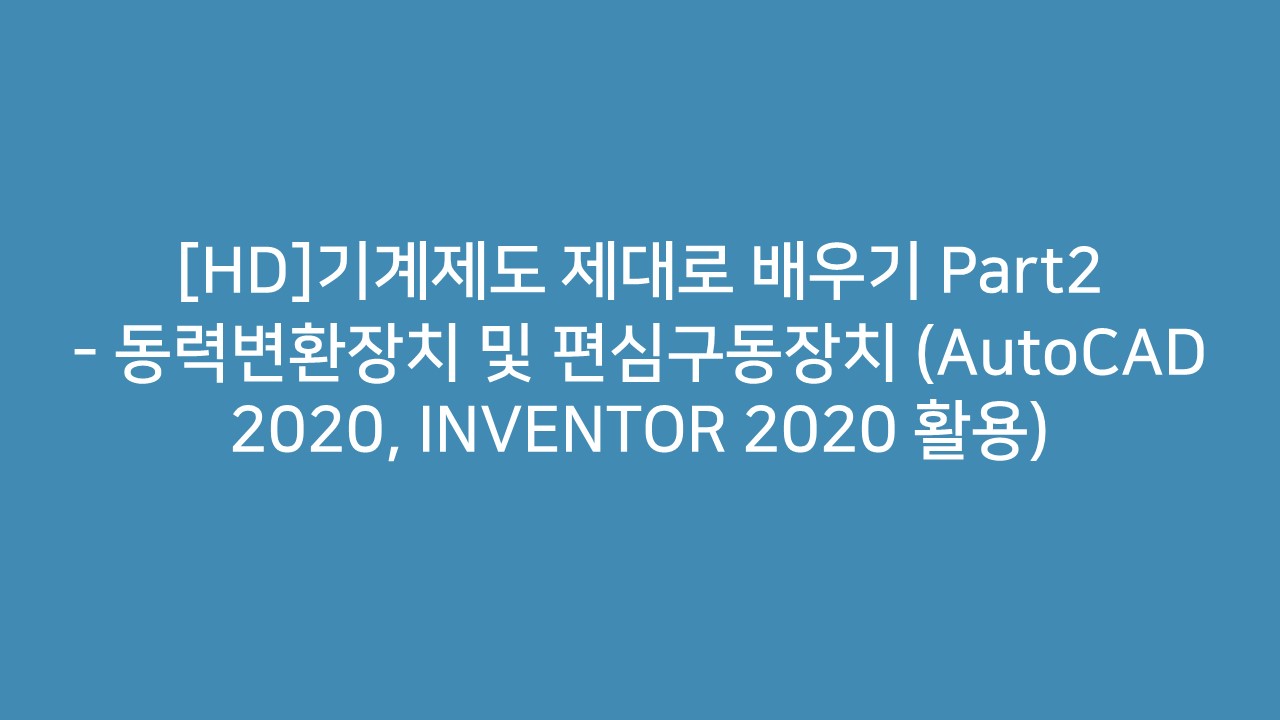 [HD]기계제도 제대로 배우기 Part2 - 동력변환장치 및 편심구동장치 (AutoCAD 2020, INVENTOR 2020 활용)